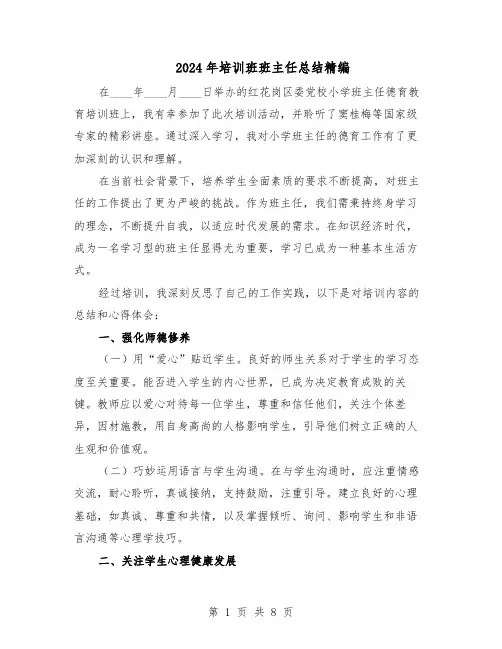 2024年培训班班主任总结精编

在____年____月____日举办的红花岗区委党校小学班主任德育教育培训班上，我有幸参加了此次培训活动，并聆听了窦桂梅等国家级专家的精彩讲座。通过深入学习，我对小学班主任的德育工作有了更加深刻的认识和理解。

在当前社会背景下，培养学生全面素质的要求不断提高，对班主任的工作提出了更为严峻的挑战。作为班主任，我们需秉持终身学习的理念，不断提升自我，以适应时代发展的需求。在知识经济时代，成为一名学习型的班主任显得尤为重要，学习已成为一种基本生活方式。

经过培训，我深刻反思了自己的工作实践，以下是对培训内容的总结和心得体会：

一、强化师德修养

（一）用“爱心”贴近学生。良好的师生关系对于学生的学习态度至关重要。能否进入学生的内心世界，已成为决定教育成败的关键。教师应以爱心对待每一位学生，尊重和信任他们，关注个体差异，因材施教，用自身高尚的人格影响学生，引导他们树立正确的人生观和价值观。

（二）巧妙运用语言与学生沟通。在与学生沟通时，应注重情感交流，耐心聆听，真诚接纳，支持鼓励，注重引导。建立良好的心理基础，如真诚、尊重和共情，以及掌握倾听、询问、影响学生和非语言沟通等心理学技巧。

二、关注学生心理健康发展

第 1 页 共 8 页